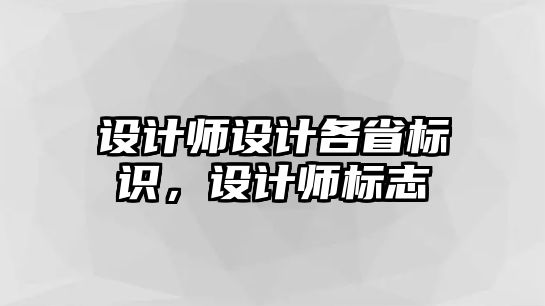 设计师设计各省标识，设计师标志